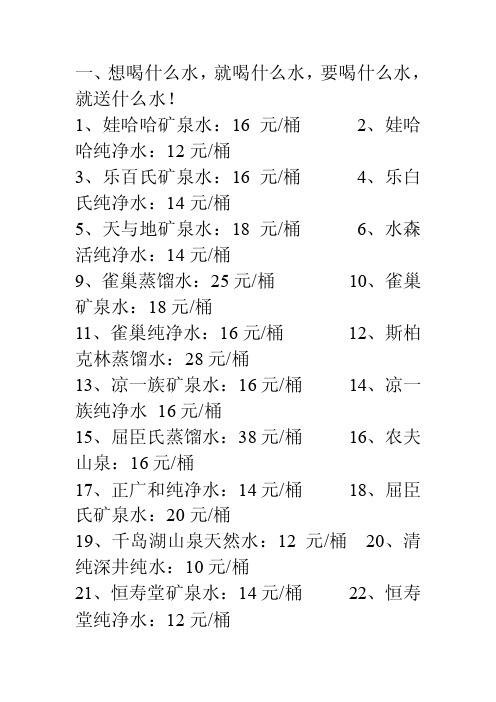 一、想喝什么水，就喝什么水，要喝什么水，就送什么水！

1、娃哈哈矿泉水：16 元/桶　　2、娃哈哈纯净水：12 元/桶

3、乐百氏矿泉水：16 元/桶　　4、乐白氏纯净水：14 元/桶

5、天与地矿泉水：18 元/桶　　6、水森活纯净水：14 元/桶

9、雀巢蒸馏水：25 元/桶　　10、雀巢矿泉水：18 元/桶

11、雀巢纯净水：16 元/桶　　12、斯柏克林蒸馏水：28 元/桶

13、凉一族矿泉水：16 元/桶　　14、凉一族纯净水 16 元/桶

15、屈臣氏蒸馏水：38 元/桶　　16、农夫山泉：16 元/桶

17、正广和纯净水：14 元/桶　　18、屈臣氏矿泉水：20 元/桶

19、千岛湖山泉天然水：12 元/桶　20、清纯深井纯水：10 元/桶

21、恒寿堂矿泉水：14 元/桶　　22、恒寿堂纯净水：12 元/桶